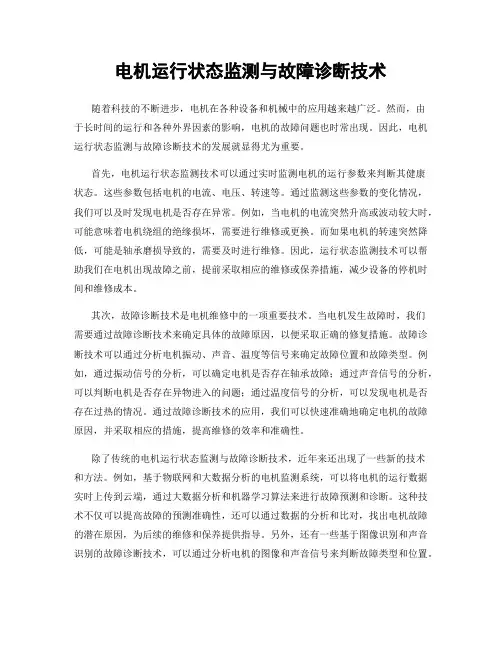 电机运行状态监测与故障诊断技术

随着科技的不断进步，电机在各种设备和机械中的应用越来越广泛。然而，由于长时间的运行和各种外界因素的影响，电机的故障问题也时常出现。因此，电机运行状态监测与故障诊断技术的发展就显得尤为重要。

首先，电机运行状态监测技术可以通过实时监测电机的运行参数来判断其健康状态。这些参数包括电机的电流、电压、转速等。通过监测这些参数的变化情况，我们可以及时发现电机是否存在异常。例如，当电机的电流突然升高或波动较大时，可能意味着电机绕组的绝缘损坏，需要进行维修或更换。而如果电机的转速突然降低，可能是轴承磨损导致的，需要及时进行维修。因此，运行状态监测技术可以帮助我们在电机出现故障之前，提前采取相应的维修或保养措施，减少设备的停机时间和维修成本。

其次，故障诊断技术是电机维修中的一项重要技术。当电机发生故障时，我们需要通过故障诊断技术来确定具体的故障原因，以便采取正确的修复措施。故障诊断技术可以通过分析电机振动、声音、温度等信号来确定故障位置和故障类型。例如，通过振动信号的分析，可以确定电机是否存在轴承故障；通过声音信号的分析，可以判断电机是否存在异物进入的问题；通过温度信号的分析，可以发现电机是否存在过热的情况。通过故障诊断技术的应用，我们可以快速准确地确定电机的故障原因，并采取相应的措施，提高维修的效率和准确性。

除了传统的电机运行状态监测与故障诊断技术，近年来还出现了一些新的技术和方法。例如，基于物联网和大数据分析的电机监测系统，可以将电机的运行数据实时上传到云端，通过大数据分析和机器学习算法来进行故障预测和诊断。这种技术不仅可以提高故障的预测准确性，还可以通过数据的分析和比对，找出电机故障的潜在原因，为后续的维修和保养提供指导。另外，还有一些基于图像识别和声音识别的故障诊断技术，可以通过分析电机的图像和声音信号来判断故障类型和位置。